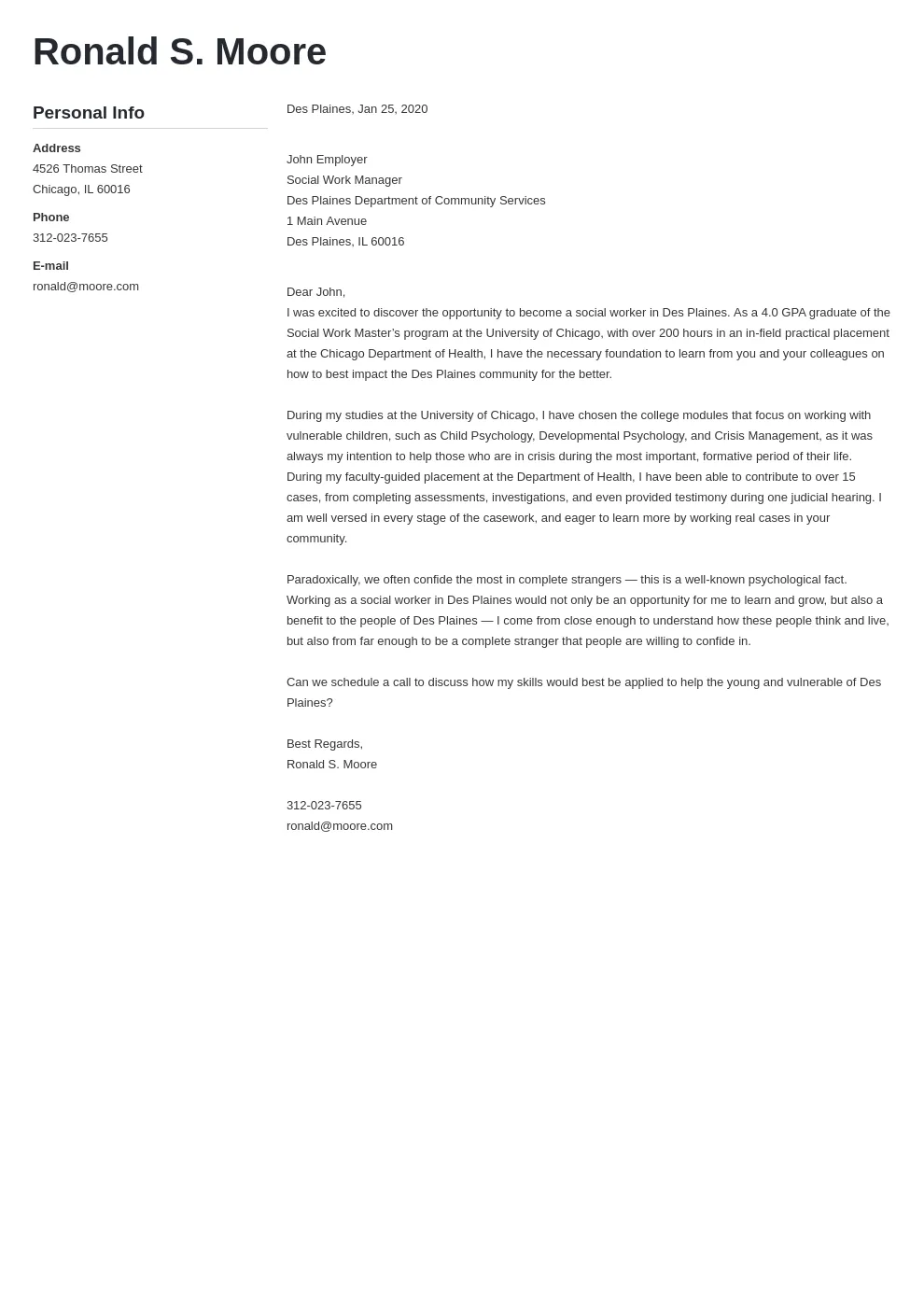 Ronald S. Moore

Personal Info

Address
4526 Thomas Street
Chicago, IL 60016

Phone
312-023-7655

E-mail
ronald@moore.com

Des Plaines, Jan 25, 2020

John Employer
Social Work Manager
Des Plaines Department of Community Services
1 Main Avenue
Des Plaines, IL 60016

Dear John,
I was excited to discover the opportunity to become a social worker in Des Plaines. As a 4.0 GPA graduate of the Social Work Master's program at the University of Chicago, with over 200 hours in an in-field practical placement at the Chicago Department of Health, I have the necessary foundation to learn from you and your colleagues on how to best impact the Des Plaines community for the better.

During my studies at the University of Chicago, I have chosen the college modules that focus on working with vulnerable children, such as Child Psychology, Developmental Psychology, and Crisis Management, as it was always my intention to help those who are in crisis during the most important, formative period of their life. During my faculty-guided placement at the Department of Health, I have been able to contribute to over 15 cases, from completing assessments, investigations, and even provided testimony during one judicial hearing. I am well versed in every stage of the casework, and eager to learn more by working real cases in your community.

Paradoxically, we often confide the most in complete strangers — this is a well-known psychological fact. Working as a social worker in Des Plaines would not only be an opportunity for me to learn and grow, but also a benefit to the people of Des Plaines — I come from close enough to understand how these people think and live, but also from far enough to be a complete stranger that people are willing to confide in.

Can we schedule a call to discuss how my skills would best be applied to help the young and vulnerable of Des Plaines?

Best Regards,
Ronald S. Moore

312-023-7655
ronald@moore.com